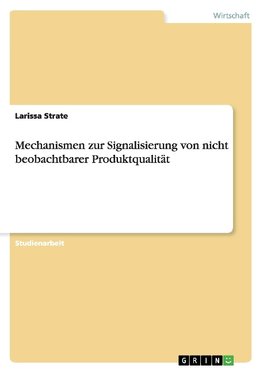 Wirtschaft

Larissa Strate

Mechanismen zur Signalisierung von nicht beobachtbarer Produktqualität

Studienarbeit

GRIN